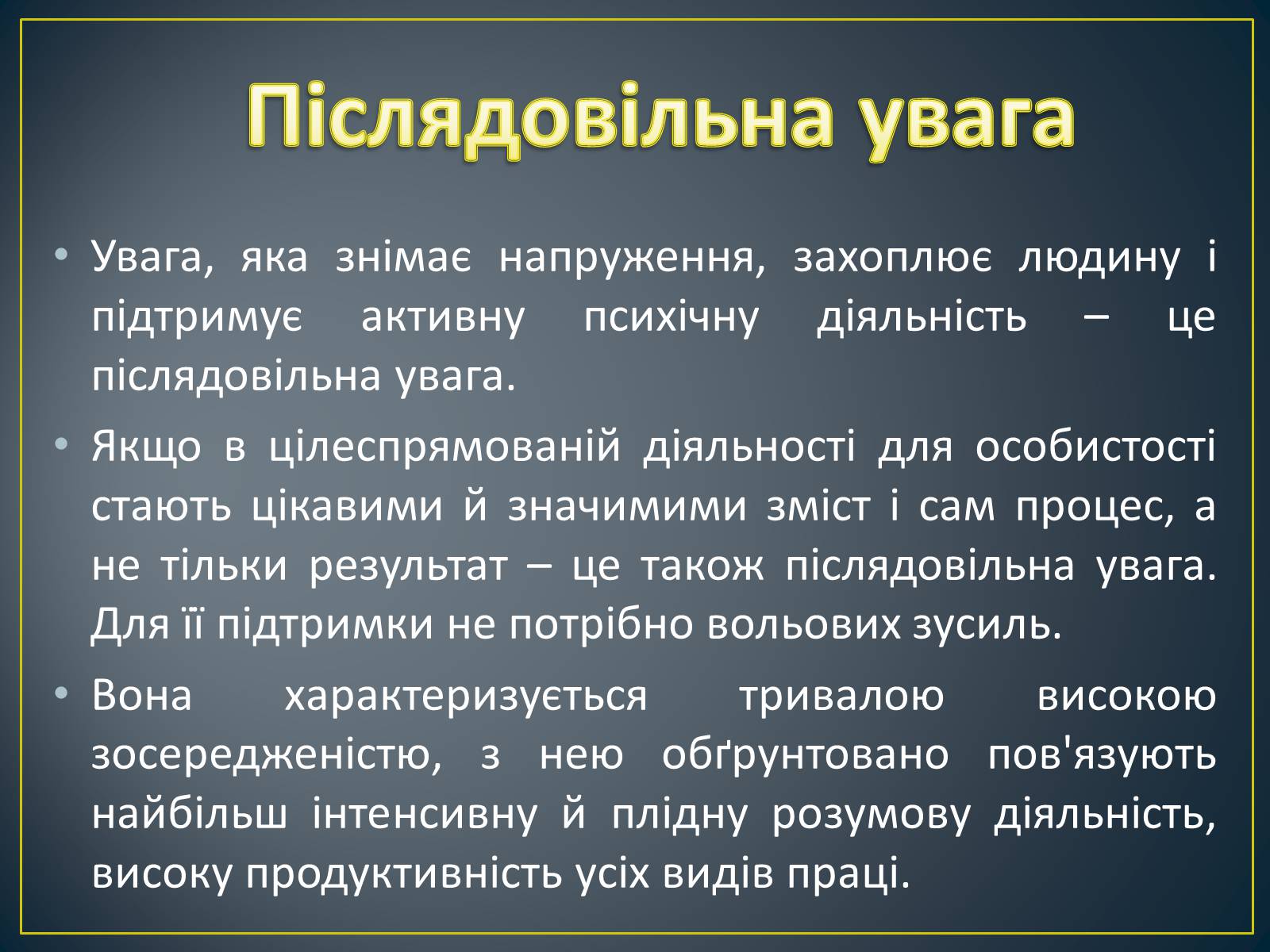 Післядовільна увага

• Увага, яка знімає напруження, захоплює людину і підтримує активну психічну діяльність – це післядовільна увага.

• Якщо в цілеспрямованій діяльності для особистості стають цікавими й значимими зміст і сам процес, а не тільки результат – це також післядовільна увага. Для її підтримки не потрібно вольових зусиль.

• Вона характеризується тривалою високою зосередженістю, з нею обґрунтовано пов'язують найбільш інтенсивну й плідну розумову діяльність, високу продуктивність усіх видів праці.